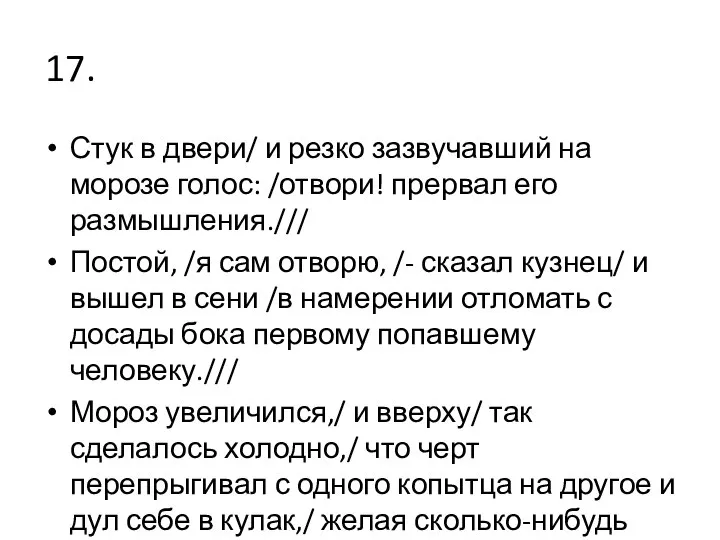 17.

• Стук в двери/ и резко зазвучавший на морозе голос: /отвори! прервал его размышления.///

• Постой, /я сам отворю, /- сказал кузнец/ и вышел в сени /в намерении отломать с досады бока первому попавшему человеку.///

• Мороз увеличился,/ и вверху/ так сделалось холодно,/ что черт перепрыгивал с одного копытца на другое и дул себе в кулак,/ желая сколько-нибудь